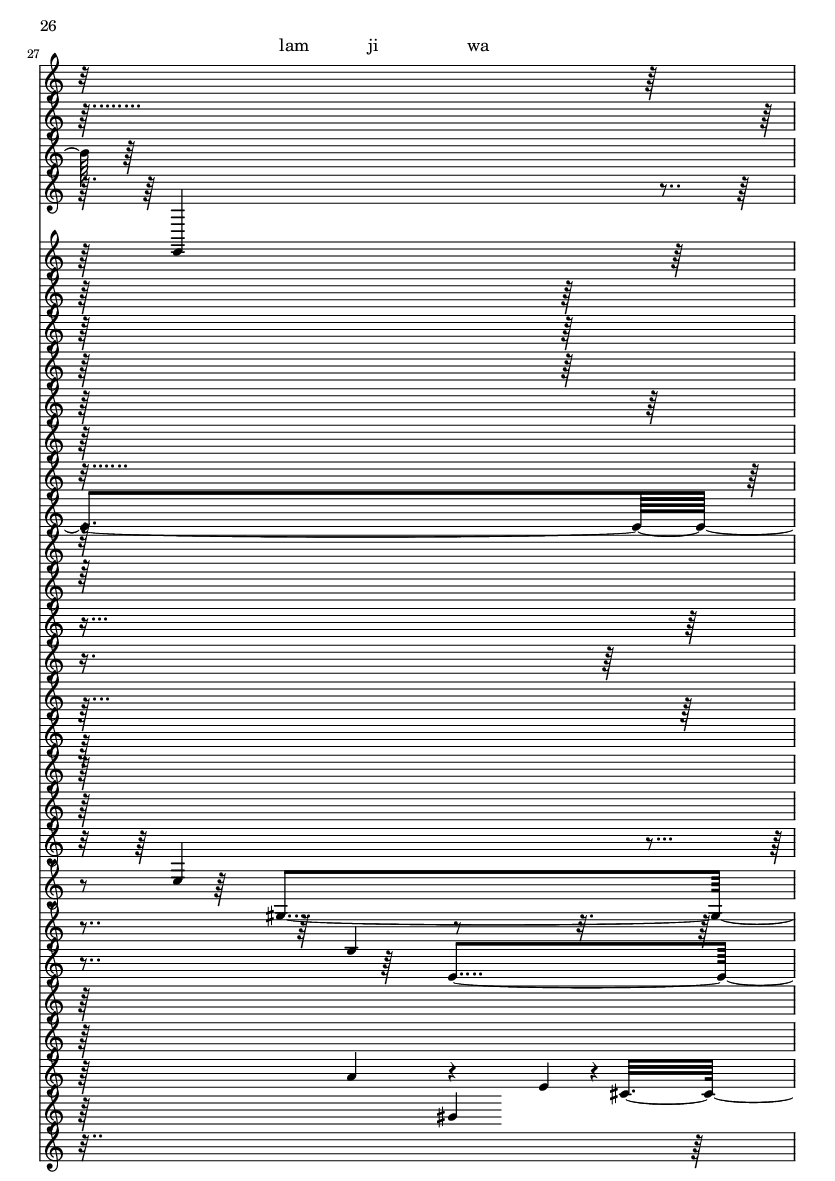 26

27

lam ji wa